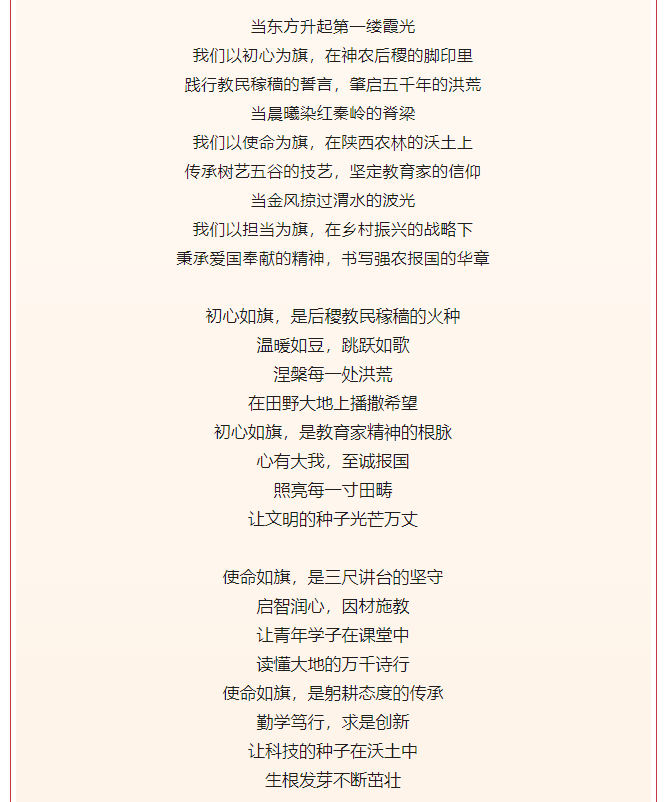 当东方升起第一缕霞光
我们以初心为旗，在神农后稷的脚印里
践行教民稼穑的誓言，肇启五千年的洪荒
当晨曦染红秦岭的脊梁
我们以使命为旗，在陕西农林的沃土上
传承树艺五谷的技艺，坚定教育家的信仰
当金风掠过渭水的波光
我们以担当为旗，在乡村振兴的战略下
秉承爱国奉献的精神，书写强农报国的华章

初心如旗，是后稷教民稼穑的火种
温暖如豆，跳跃如歌
涅槃每一处洪荒
在田野大地上播撒希望
初心如旗，是教育家精神的根脉
心有大我，至诚报国
照亮每一寸田畴
让文明的种子光芒万丈

使命如旗，是三尺讲台的坚守
启智润心，因材施教
让青年学子在课堂中
读懂大地的万千诗行
使命如旗，是躬耕态度的传承
勤学笃行，求是创新
让科技的种子在沃土中
生根发芽不断茁壮